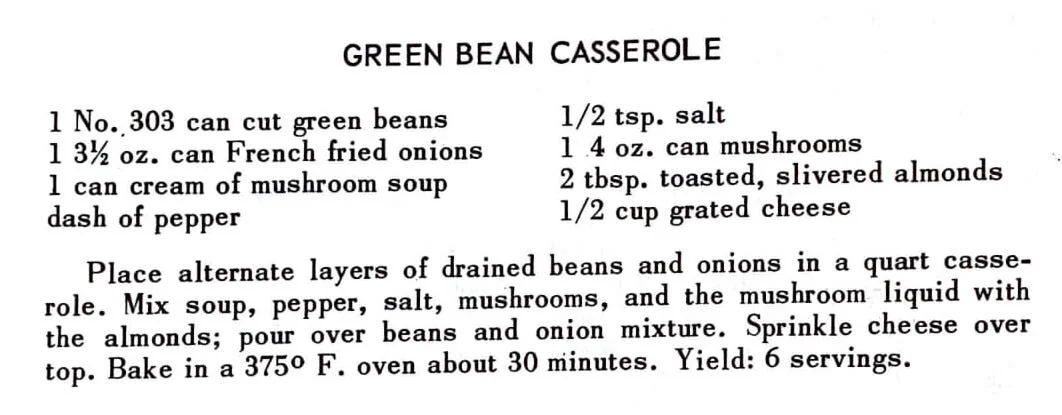 GREEN BEAN CASSEROLE

1 No. 303 can cut green beans
1 3½ oz. can French fried onions
1 can cream of mushroom soup
dash of pepper

1/2 tsp. salt
1 4 oz. can mushrooms
2 tbsp. toasted, slivered almonds
1/2 cup grated cheese

Place alternate layers of drained beans and onions in a quart casserole. Mix soup, pepper, salt, mushrooms, and the mushroom liquid with the almonds; pour over beans and onion mixture. Sprinkle cheese over top. Bake in a 375° F. oven about 30 minutes. Yield: 6 servings.